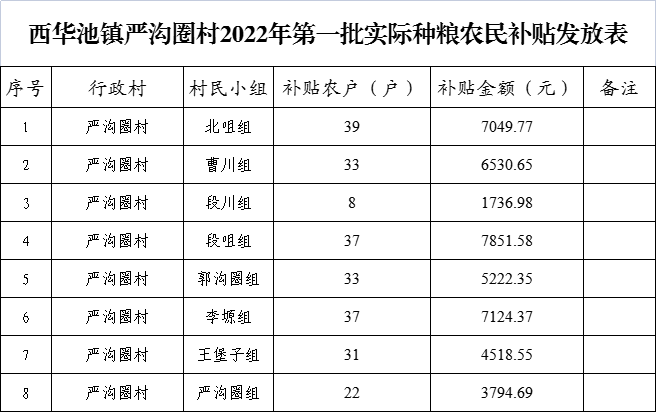 西华池镇严沟圈村2022年第一批实际种粮农民补贴发放表

| 序号 | 行政村 | 村民小组 | 补贴农户（户） | 补贴金额（元） | 备注 |
|---|---|---|---|---|---|
| 1 | 严沟圈村 | 北咀组 | 39 | 7049.77 | |
| 2 | 严沟圈村 | 曹川组 | 33 | 6530.65 | |
| 3 | 严沟圈村 | 段川组 | 8 | 1736.98 | |
| 4 | 严沟圈村 | 段咀组 | 37 | 7851.58 | |
| 5 | 严沟圈村 | 郭沟圈组 | 33 | 5222.35 | |
| 6 | 严沟圈村 | 李塬组 | 37 | 7124.37 | |
| 7 | 严沟圈村 | 王堡子组 | 31 | 4518.55 | |
| 8 | 严沟圈村 | 严沟圈组 | 22 | 3794.69 | |